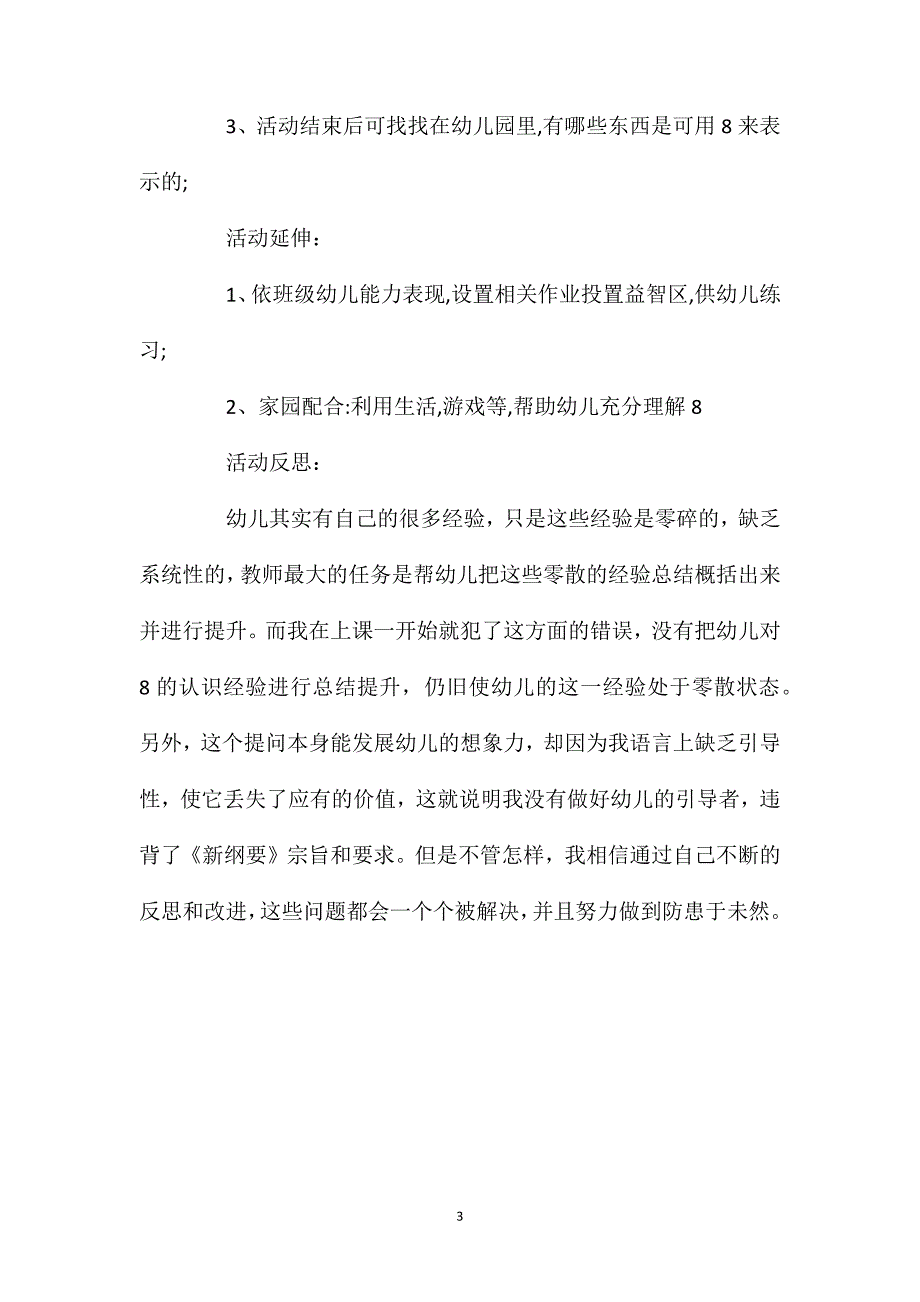 3、活动结束后可找找在幼儿园里,有哪些东西是可用 8 来表示的;

活动延伸：

1、依班级幼儿能力表现,设置相关作业投置益智区,供幼儿练习;

2、家园配合:利用生活,游戏等,帮助幼儿充分理解 8

活动反思：

幼儿其实有自己的很多经验，只是这些经验是零碎的，缺乏系统性的，教师最大的任务是帮幼儿把这些零散的经验总结概括出来并进行提升。而我在上课一开始就犯了这方面的错误，没有把幼儿对 8 的认识经验进行总结提升，仍旧使幼儿的这一经验处于零散状态。另外，这个提问本身能发展幼儿的想象力，却因为我语言上缺乏引导性，使它丢失了应有的价值，这就说明我没有做好幼儿的引导者，违背了《新纲要》宗旨和要求。但是不管怎样，我相信通过自己不断的反思和改进，这些问题都会一个个被解决，并且努力做到防患于未然。

3